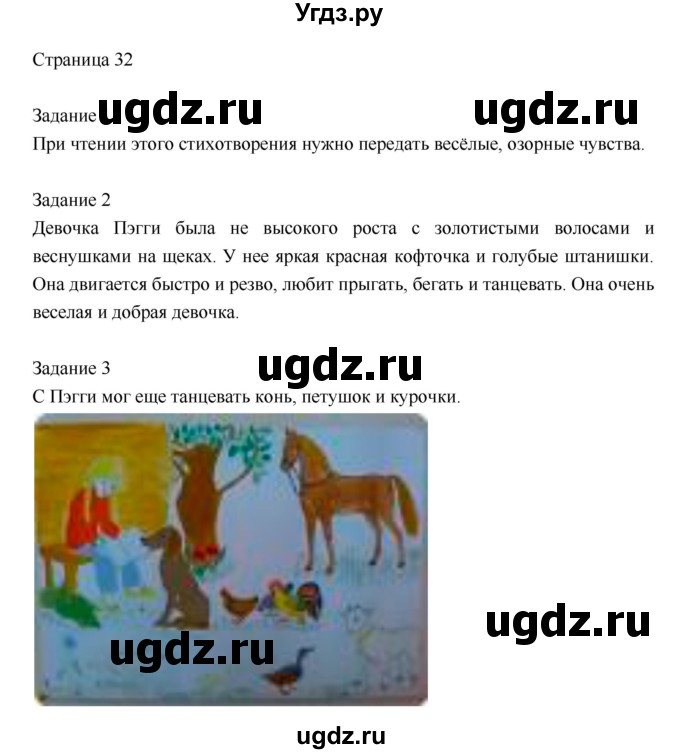 Угдз.ру

Страница 32

Задание ugdz.ru ugdz.ru
При чтении этого стихотворения нужно передать весёлые, озорные чувства.

Задание 2
Девочка Пэгги была не высокого роста с золотистыми волосами и веснушками на щеках. У нее яркая красная кофточка и голубые штанишки. Она двигается быстро и резво, любит прыгать, бегать и танцевать. Она очень веселая и добрая девочка.

Задание 3
ugdz.ru
С Пэгги мог еще танцевать конь, петушок и курочки.

ugdz.ru

ugdz.ru

ugdz.ru